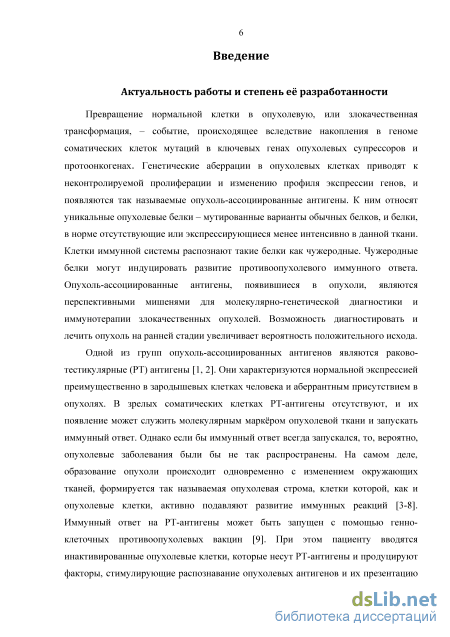 6

Введение

Актуальность работы и степень её разработанности

Превращение нормальной клетки в опухолевую, или злокачественная трансформация, – событие, происходящее вследствие накопления в геноме соматических клеток мутаций в ключевых генах опухолевых супрессоров и протоонкогенах. Генетические аберрации в опухолевых клетках приводят к неконтролируемой пролиферации и изменению профиля экспрессии генов, и появляются так называемые опухоль-ассоциированные антигены. К ним относят уникальные опухолевые белки – мутированные варианты обычных белков, и белки, в норме отсутствующие или экспрессирующиеся менее интенсивно в данной ткани. Клетки иммунной системы распознают такие белки как чужеродные. Чужеродные белки могут индуцировать развитие противоопухолевого иммунного ответа. Опухоль-ассоциированные антигены, появившиеся в опухоли, являются перспективными мишенями для молекулярно-генетической диагностики и иммунотерапии злокачественных опухолей. Возможность диагностировать и лечить опухоль на ранней стадии увеличивает вероятность положительного исхода.

Одной из групп опухоль-ассоциированных антигенов являются раково-тестикулярные (РТ) антигены [1, 2]. Они характеризуются нормальной экспрессией преимущественно в зародышевых клетках человека и аберрантным присутствием в опухолях. В зрелых соматических клетках РТ-антигены отсутствуют, и их появление может служить молекулярным маркёром опухолевой ткани и запускать иммунный ответ. Однако если бы иммунный ответ всегда запускался, то, вероятно, опухолевые заболевания были бы не так распространены. На самом деле, образование опухоли происходит одновременно с изменением окружающих тканей, формируется так называемая опухолевая строма, клетки которой, как и опухолевые клетки, активно подавляют развитие иммунных реакций [3-8]. Иммунный ответ на РТ-антигены может быть запущен с помощью генно-клеточных противоопухолевых вакцин [9]. При этом пациенту вводятся инактивированные опухолевые клетки, которые несут РТ-антигены и продуцируют факторы, стимулирующие распознавание опухолевых антигенов и их презентацию

dsLib.net
библиотека диссертаций